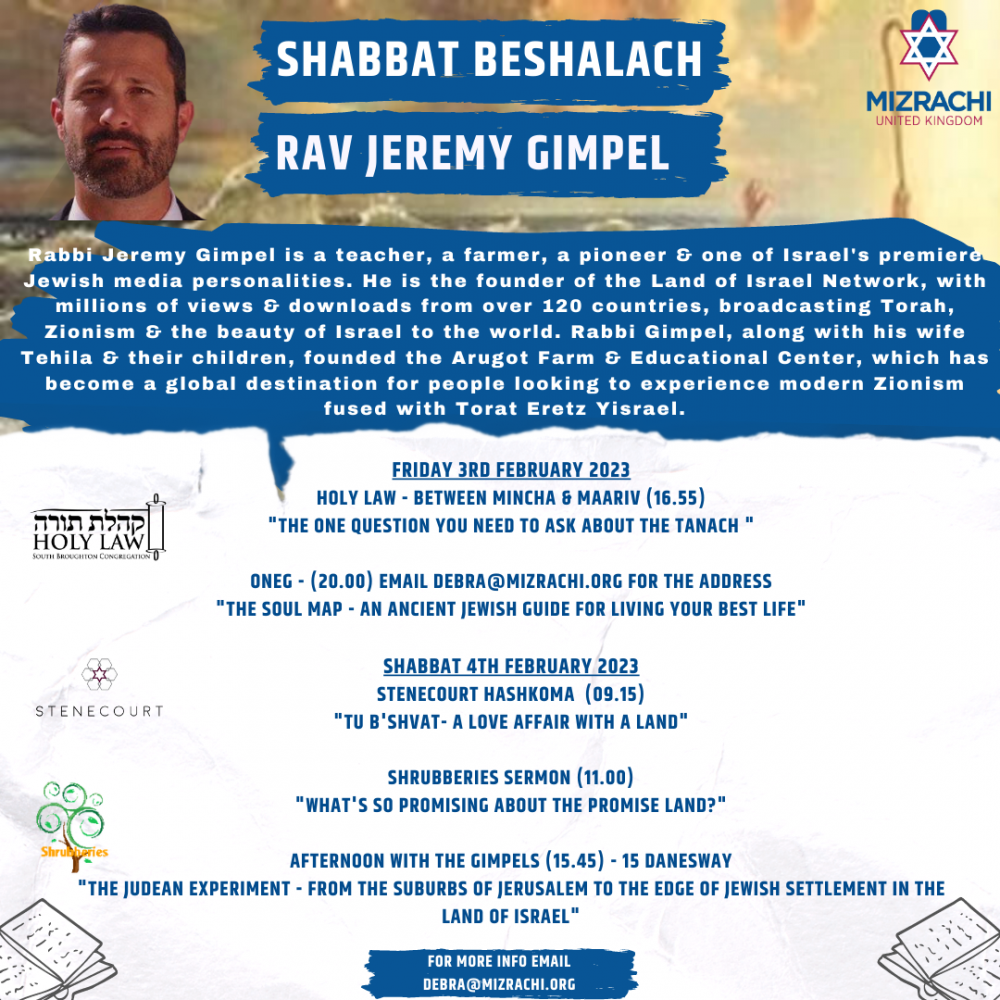 SHABBAT BESHALACH

RAV JEREMY GIMPEL

MIZRACHI
UNITED KINGDOM

Rabbi Jeremy Gimpel is a teacher, a farmer, a pioneer & one of Israel's premiere Jewish media personalities. He is the founder of the Land of Israel Network, with millions of views & downloads from over 120 countries, broadcasting Torah, Zionism & the beauty of Israel to the world. Rabbi Gimpel, along with his wife Tehila & their children, founded the Arugot Farm & Educational Center, which has become a global destination for people looking to experience modern Zionism fused with Torat Eretz Yisrael.

קהלת תורה
HOLY LAW
SOUTH BROUGHTON CONGREGATION

FRIDAY 3RD FEBRUARY 2023
HOLY LAW - BETWEEN MINCHA & MAARIV (16.55)
"THE ONE QUESTION YOU NEED TO ASK ABOUT THE TANACH "

ONEG - (20.00) EMAIL DEBRA@MIZRACHI.ORG FOR THE ADDRESS
"THE SOUL MAP - AN ANCIENT JEWISH GUIDE FOR LIVING YOUR BEST LIFE"

STENECOURT

SHABBAT 4TH FEBRUARY 2023
STENECOURT HASHKOMA (09.15)
"TU B'SHVAT- A LOVE AFFAIR WITH A LAND"

Shrubberies

SHRUBBERIES SERMON (11.00)
"WHAT'S SO PROMISING ABOUT THE PROMISE LAND?"

AFTERNOON WITH THE GIMPELS (15.45) - 15 DANESWAY
"THE JUDEAN EXPERIMENT - FROM THE SUBURBS OF JERUSALEM TO THE EDGE OF JEWISH SETTLEMENT IN THE LAND OF ISRAEL"

FOR MORE INFO EMAIL
DEBRA@MIZRACHI.ORG